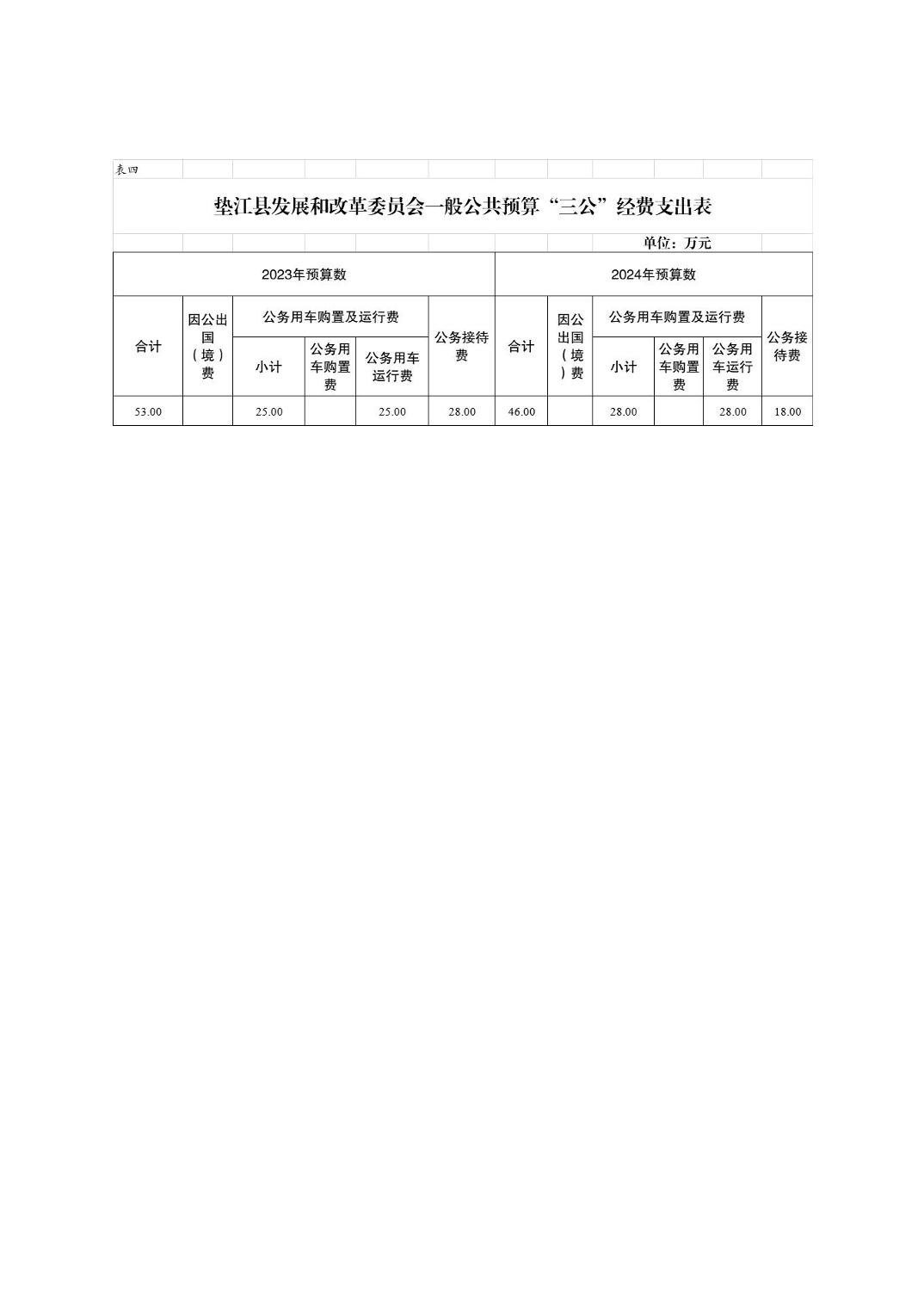 表四

垫江县发展和改革委员会一般公共预算“三公”经费支出表

单位：万元

| 2023年预算数 | | | | | | 2024年预算数 | | | | | |
|---|---|---|---|---|---|---|---|---|---|---|---|
| 合计 | 因公出国（境）费 | 公务用车购置及运行费 | | | 公务接待费 | 合计 | 因公出国（境）费 | 公务用车购置及运行费 | | | 公务接待费 |
| | | 小计 | 公务用车购置费 | 公务用车运行费 | | | | 小计 | 公务用车购置费 | 公务用车运行费 | |
| 53.00 | | 25.00 | | 25.00 | 28.00 | 46.00 | | 28.00 | | 28.00 | 18.00 |